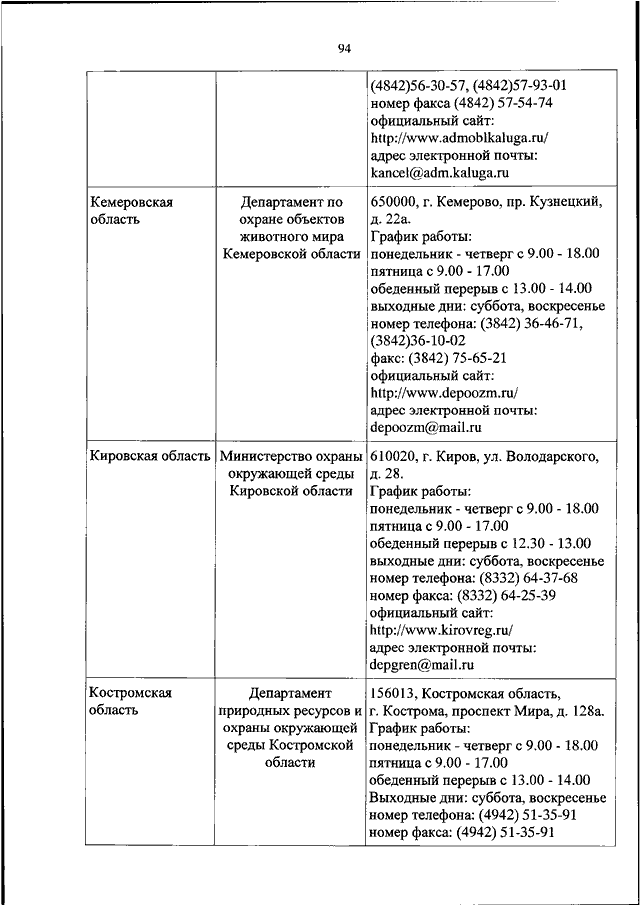 94

| | | |
|---|---|---|
| | | (4842)56-30-57, (4842)57-93-01 номер факса (4842) 57-54-74 официальный сайт: http://www.admoblkaluga.ru/ адрес электронной почты: kancel@adm.kaluga.ru |
| Кемеровская область | Департамент по охране объектов животного мира Кемеровской области | 650000, г. Кемерово, пр. Кузнецкий, д. 22а. График работы: понедельник - четверг с 9.00 - 18.00 пятница с 9.00 - 17.00 обеденный перерыв с 13.00 - 14.00 выходные дни: суббота, воскресенье номер телефона: (3842) 36-46-71, (3842)36-10-02 факс: (3842) 75-65-21 официальный сайт: http://www.depoozm.ru/ адрес электронной почты: depoozm@mail.ru |
| Кировская область | Министерство охраны окружающей среды Кировской области | 610020, г. Киров, ул. Володарского, д. 28. График работы: понедельник - четверг с 9.00 - 18.00 пятница с 9.00 - 17.00 обеденный перерыв с 12.30 - 13.00 выходные дни: суббота, воскресенье номер телефона: (8332) 64-37-68 номер факса: (8332) 64-25-39 официальный сайт: http://www.kirovreg.ru/ адрес электронной почты: depgren@mail.ru |
| Костромская область | Департамент природных ресурсов и охраны окружающей среды Костромской области | 156013, Костромская область, г. Кострома, проспект Мира, д. 128а. График работы: понедельник - четверг с 9.00 - 18.00 пятница с 9.00 - 17.00 обеденный перерыв с 13.00 - 14.00 Выходные дни: суббота, воскресенье номер телефона: (4942) 51-35-91 номер факса: (4942) 51-35-91 |